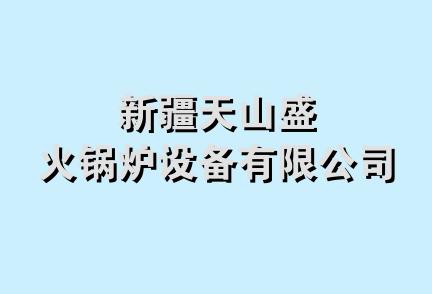 新疆天山盛
火锅炉设备有限公司